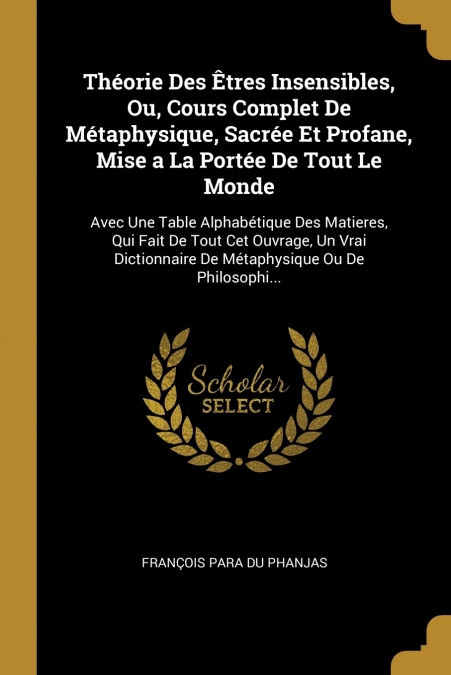 Théorie Des Êtres Insensibles, Ou, Cours Complet De Métaphysique, Sacrée Et Profane, Mise a La Portée De Tout Le Monde

Avec Une Table Alphabétique Des Matieres, Qui Fait De Tout Cet Ouvrage, Un Vrai Dictionnaire De Métaphysique Ou De Philosophi...

Scholar SELECT

FRANÇOIS PARA DU PHANJAS